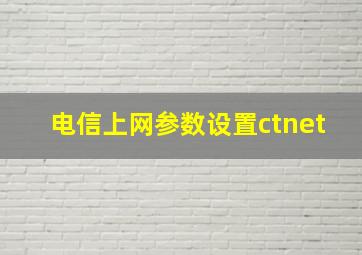 电信上网参数设置ctnet